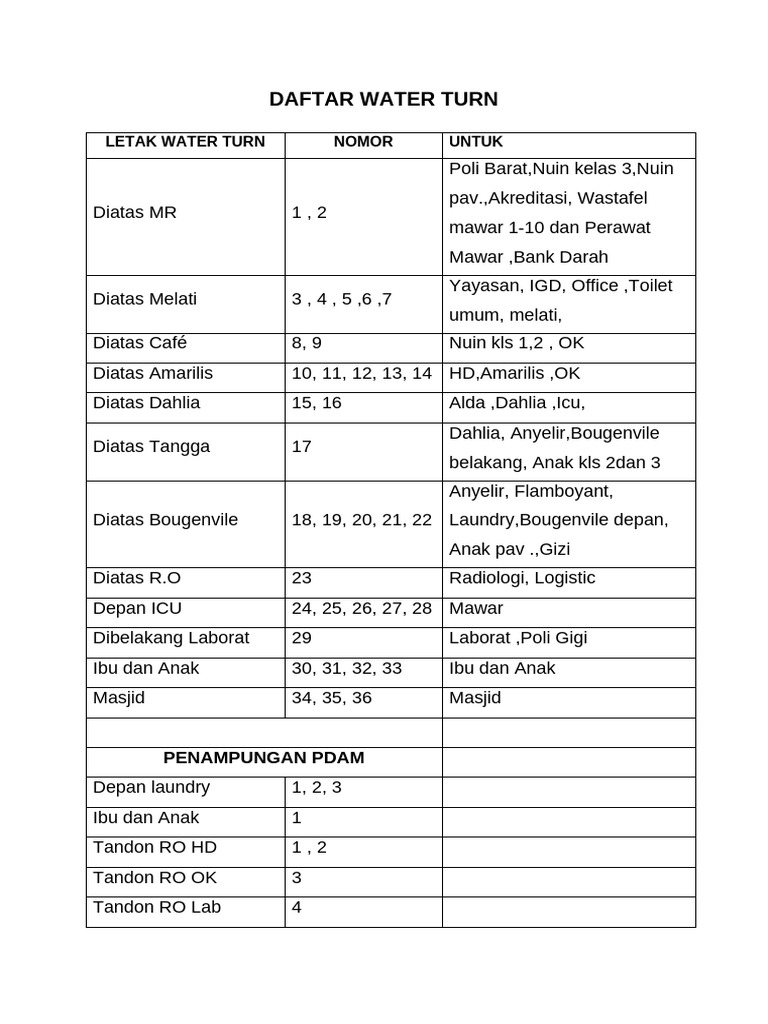 DAFTAR WATER TURN

| LETAK WATER TURN | NOMOR | UNTUK |
|---|---|---|
| Diatas MR | 1 , 2 | Poli Barat,Nuin kelas 3,Nuin pav.,Akreditasi, Wastafel mawar 1-10 dan Perawat Mawar ,Bank Darah |
| Diatas Melati | 3 , 4 , 5 ,6 ,7 | Yayasan, IGD, Office ,Toilet umum, melati, |
| Diatas Café | 8, 9 | Nuin kls 1,2 , OK |
| Diatas Amarilis | 10, 11, 12, 13, 14 | HD,Amarilis ,OK |
| Diatas Dahlia | 15, 16 | Alda ,Dahlia ,Icu, |
| Diatas Tangga | 17 | Dahlia, Anyelir,Bougenvile belakang, Anak kls 2dan 3 |
| Diatas Bougenvile | 18, 19, 20, 21, 22 | Anyelir, Flamboyant, Laundry,Bougenvile depan, Anak pav .,Gizi |
| Diatas R.O | 23 | Radiologi, Logistic |
| Depan ICU | 24, 25, 26, 27, 28 | Mawar |
| Dibelakang Laborat | 29 | Laborat ,Poli Gigi |
| Ibu dan Anak | 30, 31, 32, 33 | Ibu dan Anak |
| Masjid | 34, 35, 36 | Masjid |
| | | |
| PENAMPUNGAN PDAM | | |
| Depan laundry | 1, 2, 3 | |
| Ibu dan Anak | 1 | |
| Tandon RO HD | 1 , 2 | |
| Tandon RO OK | 3 | |
| Tandon RO Lab | 4 | |